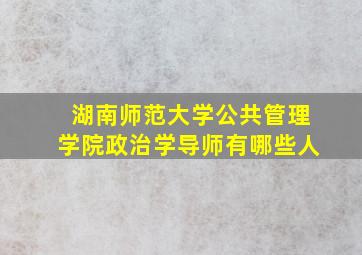 湖南师范大学公共管理学院政治学导师有哪些人